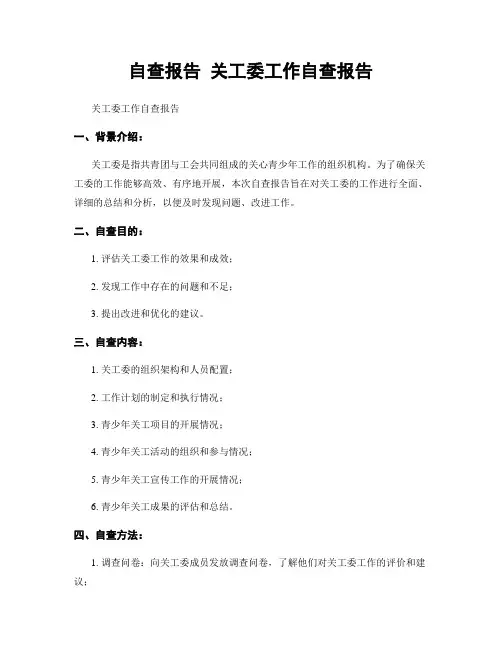 自查报告 关工委工作自查报告

关工委工作自查报告

一、背景介绍：

关工委是指共青团与工会共同组成的关心青少年工作的组织机构。为了确保关工委的工作能够高效、有序地开展，本次自查报告旨在对关工委的工作进行全面、详细的总结和分析，以便及时发现问题、改进工作。

二、自查目的：

1. 评估关工委工作的效果和成效；

2. 发现工作中存在的问题和不足；

3. 提出改进和优化的建议。

三、自查内容：

1. 关工委的组织架构和人员配置；

2. 工作计划的制定和执行情况；

3. 青少年关工项目的开展情况；

4. 青少年关工活动的组织和参与情况；

5. 青少年关工宣传工作的开展情况；

6. 青少年关工成果的评估和总结。

四、自查方法：

1. 调查问卷：向关工委成员发放调查问卷，了解他们对关工委工作的评价和建议；